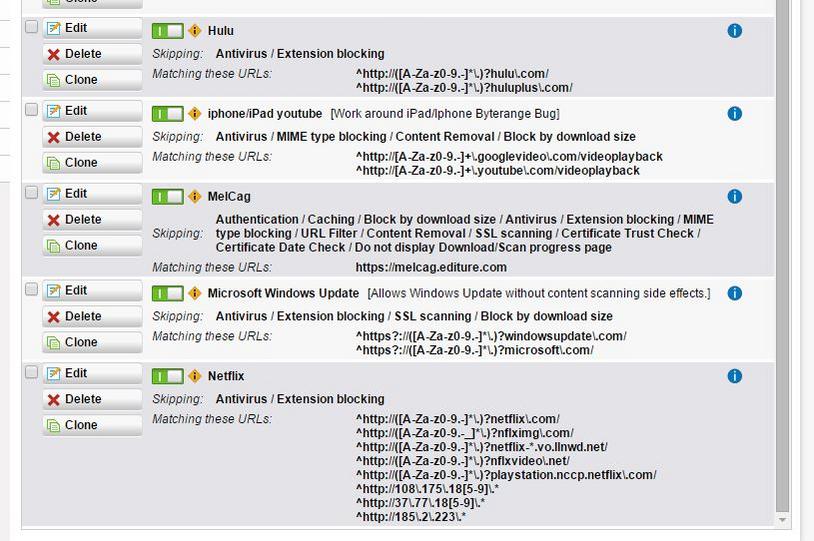 Clone

Edit
Delete
Clone
Hulu
Skipping: Antivirus / Extension blocking
Matching these URLs: ^http://([A-Za-z0-9.-]*\.)?hulu\.com/
^http://([A-Za-z0-9.-]*\.)?huluplus\.com/

Edit
Delete
Clone
iphone/iPad youtube [Work around iPad/Iphone Byterange Bug]
Skipping: Antivirus / MIME type blocking / Content Removal / Block by download size
Matching these URLs: ^http://[A-Za-z0-9.-]+\.googlevideo\.com/videoplayback
^http://[A-Za-z0-9.-]+\.youtube\.com/videoplayback

Edit
Delete
Clone
MelCag
Skipping: Authentication / Caching / Block by download size / Antivirus / Extension blocking / MIME type blocking / URL Filter / Content Removal / SSL scanning / Certificate Trust Check / Certificate Date Check / Do not display Download/Scan progress page
Matching these URLs: https://melcag.editure.com

Edit
Delete
Clone
Microsoft Windows Update [Allows Windows Update without content scanning side effects.]
Skipping: Antivirus / Extension blocking / SSL scanning / Block by download size
Matching these URLs: ^https?://([A-Za-z0-9.-]*\.)?windowsupdate\.com/
^https?://([A-Za-z0-9.-]*\.)?microsoft\.com/

Edit
Delete
Clone
Netflix
Skipping: Antivirus / Extension blocking
Matching these URLs: ^http://([A-Za-z0-9.-]*\.)?netflix\.com/
^http://([A-Za-z0-9.-_]*\.)?nflximg\.com/
^http://([A-Za-z0-9.-]*\.)?netflix-*.vo.llnwd.net/
^http://([A-Za-z0-9.-]*\.)?nflxvideo\.net/
^http://([A-Za-z0-9.-]*\.)?playstation.nccp.netflix\.com/
^http://108\.175\.18[5-9]\.*
^http://37\.77\.18[5-9]\.*
^http://185\.2\.223\.*